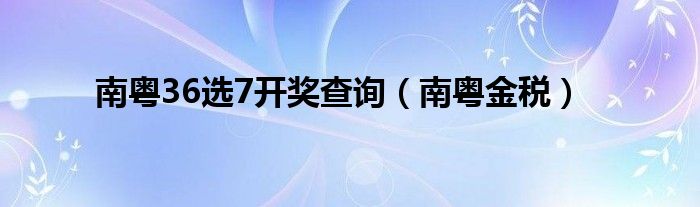 南粤36选7开奖查询（南粤金税）